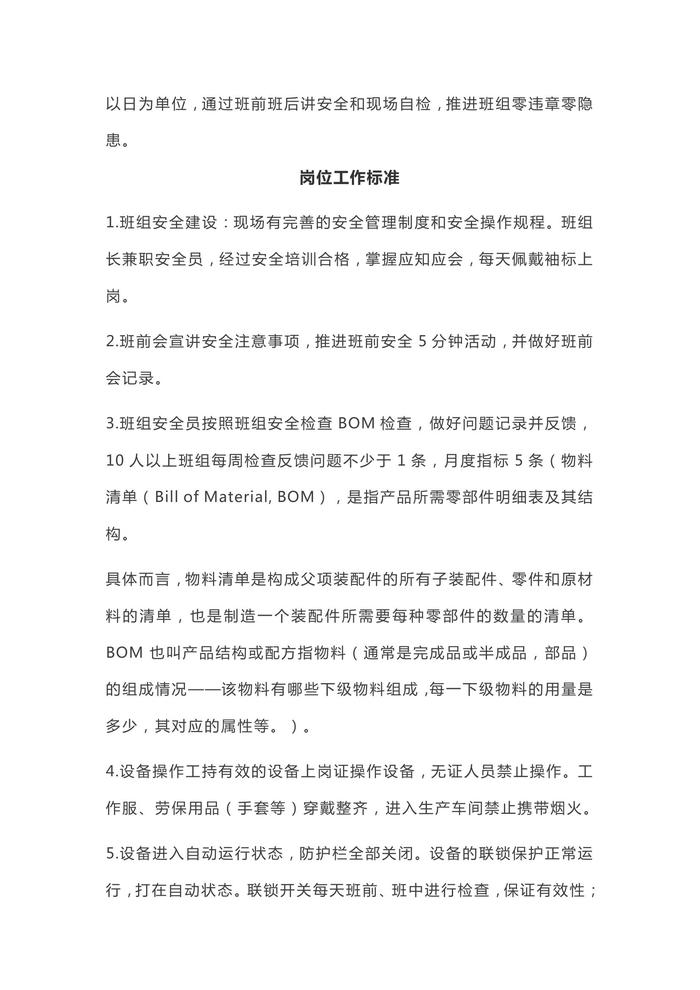 以日为单位，通过班前班后讲安全和现场自检，推进班组零违章零隐患。

岗位工作标准

1.班组安全建设：现场有完善的安全管理制度和安全操作规程。班组长兼职安全员，经过安全培训合格，掌握应知应会，每天佩戴袖标上岗。

2.班前会宣讲安全注意事项，推进班前安全 5 分钟活动，并做好班前会记录。

3.班组安全员按照班组安全检查 BOM 检查，做好问题记录并反馈，10 人以上班组每周检查反馈问题不少于 1 条，月度指标 5 条（物料清单（Bill of Material, BOM），是指产品所需零部件明细表及其结构。

具体而言，物料清单是构成父项装配件的所有子装配件、零件和原材料的清单，也是制造一个装配件所需要每种零部件的数量的清单。BOM 也叫产品结构或配方指物料（通常是完成品或半成品，部品）的组成情况——该物料有哪些下级物料组成，每一下级物料的用量是多少，其对应的属性等。）。

4.设备操作工持有效的设备上岗证操作设备，无证人员禁止操作。工作服、劳保用品（手套等）穿戴整齐，进入生产车间禁止携带烟火。

5.设备进入自动运行状态，防护栏全部关闭。设备的联锁保护正常运行，打在自动状态。联锁开关每天班前、班中进行检查，保证有效性；